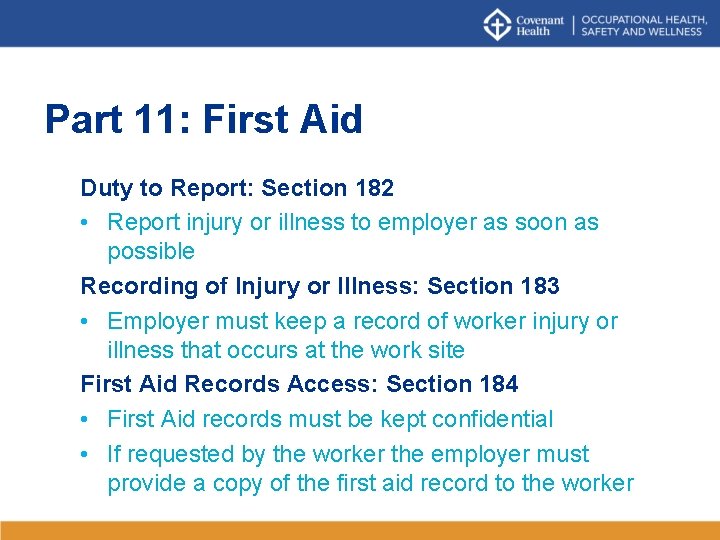 Covenant Health | OCCUPATIONAL HEALTH, SAFETY AND WELLNESS

Part 11: First Aid

Duty to Report: Section 182

• Report injury or illness to employer as soon as possible

Recording of Injury or Illness: Section 183

• Employer must keep a record of worker injury or illness that occurs at the work site

First Aid Records Access: Section 184

• First Aid records must be kept confidential

• If requested by the worker the employer must provide a copy of the first aid record to the worker